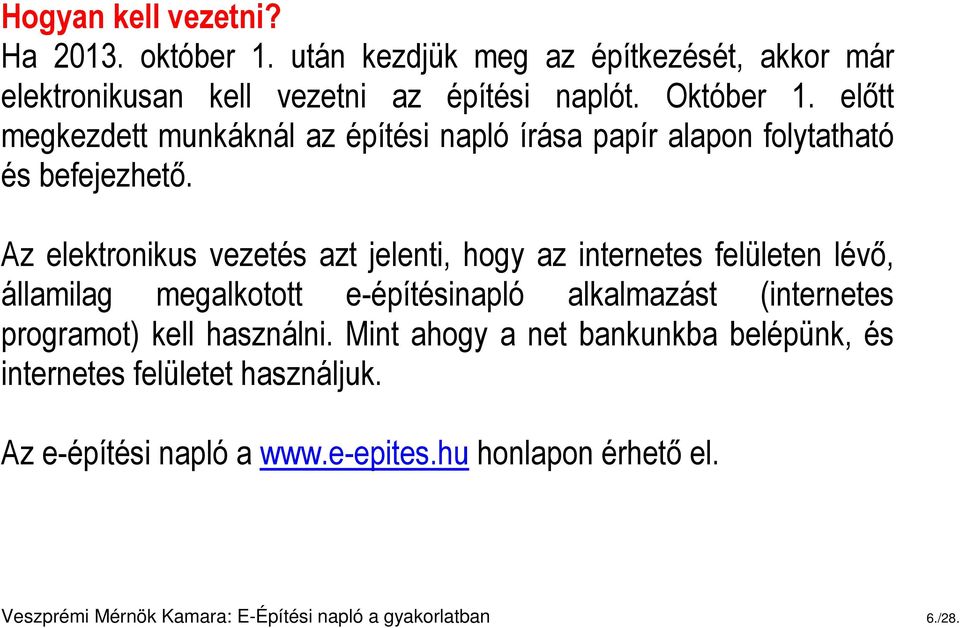 Hogyan kell vezetni?
Ha 2013. október 1. után kezdjük meg az építkezését, akkor már elektronikusan kell vezetni az építési naplót. Október 1. előtt megkezdett munkáknál az építési napló írása papír alapon folytatható és befejezhető.

Az elektronikus vezetés azt jelenti, hogy az internetes felületen lévő, államilag megalkotott e-építésinapló alkalmazást (internetes programot) kell használni. Mint ahogy a net bankunkba belépünk, és internetes felületet használjuk.

Az e-építési napló a www.e-epites.hu honlapon érhető el.

Veszprémi Mérnök Kamara: E-Építési napló a gyakorlatban 6./28.